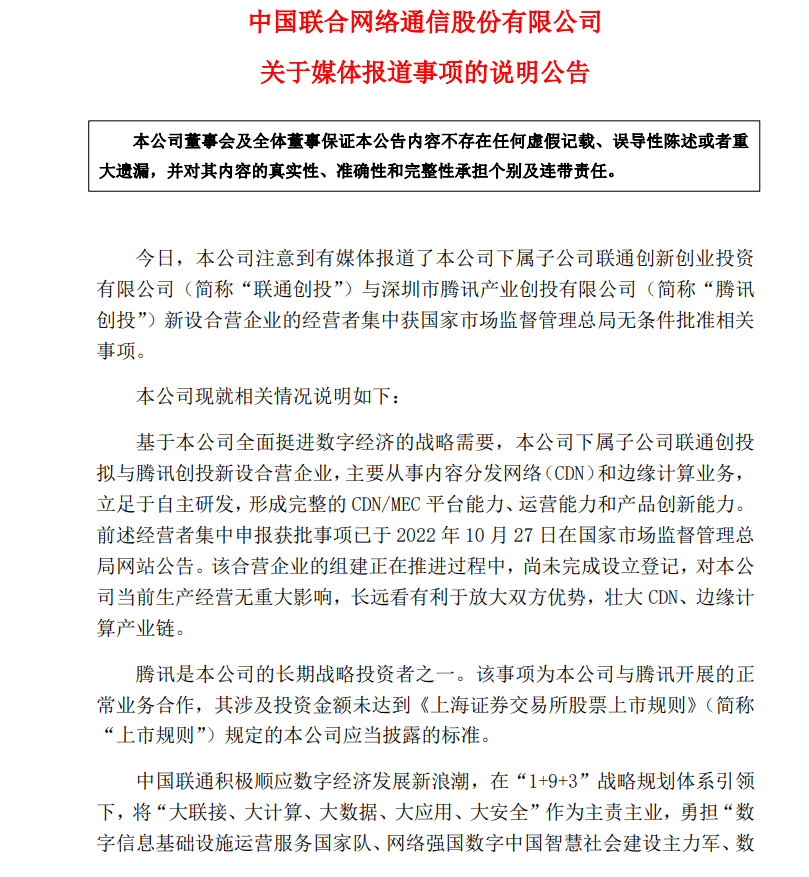 中国联合网络通信股份有限公司

关于媒体报道事项的说明公告

本公司董事会及全体董事保证本公告内容不存在任何虚假记载、误导性陈述或者重大遗漏，并对其内容的真实性、准确性和完整性承担个别及连带责任。

今日，本公司注意到有媒体报道了本公司下属子公司联通创新创业投资有限公司（简称“联通创投”）与深圳市腾讯产业创投有限公司（简称“腾讯创投”）新设合营企业的经营者集中获国家市场监督管理总局无条件批准相关事项。

本公司现就相关情况说明如下：

基于本公司全面挺进数字经济的战略需要，本公司下属子公司联通创投拟与腾讯创投新设合营企业，主要从事内容分发网络（CDN）和边缘计算业务，立足于自主研发，形成完整的CDN/MEC平台能力、运营能力和产品创新能力。前述经营者集中申报获批事项已于2022年10月27日在国家市场监督管理总局网站公告。该合营企业的组建正在推进过程中，尚未完成设立登记，对本公司当前生产经营无重大影响，长远看有利于放大双方优势，壮大CDN、边缘计算产业链。

腾讯是本公司的长期战略投资者之一。该事项为本公司与腾讯开展的正常业务合作，其涉及投资金额未达到《上海证券交易所股票上市规则》（简称“上市规则”）规定的本公司应当披露的标准。

中国联通积极顺应数字经济发展新浪潮，在“1+9+3”战略规划体系引领下，将“大联接、大计算、大数据、大应用、大安全”作为主责主业，勇担“数字信息基础设施运营服务国家队、网络强国数字中国智慧社会建设主力军、数